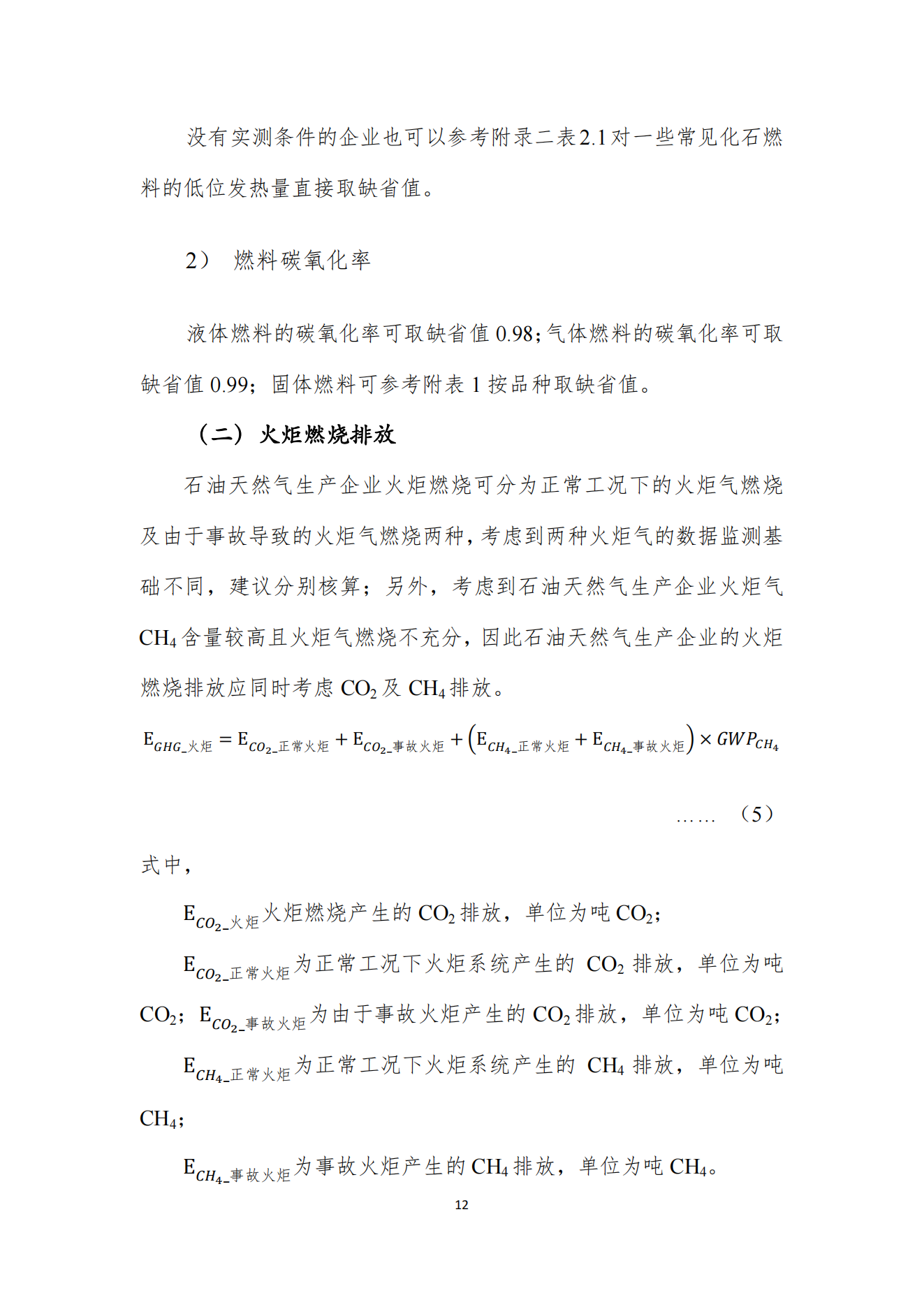 没有实测条件的企业也可以参考附录二表2.1对一些常见化石燃料的低位发热量直接取缺省值。

2） 燃料碳氧化率

液体燃料的碳氧化率可取缺省值 0.98；气体燃料的碳氧化率可取缺省值 0.99；固体燃料可参考附表 1 按品种取缺省值。

（二）火炬燃烧排放

石油天然气生产企业火炬燃烧可分为正常工况下的火炬气燃烧及由于事故导致的火炬气燃烧两种，考虑到两种火炬气的数据监测基础不同，建议分别核算；另外，考虑到石油天然气生产企业火炬气 $CH_4$ 含量较高且火炬气燃烧不充分，因此石油天然气生产企业的火炬燃烧排放应同时考虑 $CO_2$ 及 $CH_4$ 排放。

$E_{GHG\_火炬} = E_{CO_2\_正常火炬} + E_{CO_2\_事故火炬} + \left(E_{CH_4\_正常火炬} + E_{CH_4\_事故火炬}\right) \times GWP_{CH_4}$

…… （5）

式中，

$E_{CO_2\_火炬}$火炬燃烧产生的 $CO_2$ 排放，单位为吨 $CO_2$；

$E_{CO_2\_正常火炬}$为正常工况下火炬系统产生的 $CO_2$ 排放，单位为吨 $CO_2$；$E_{CO_2\_事故火炬}$为由于事故火炬产生的 $CO_2$ 排放，单位为吨 $CO_2$；

$E_{CH_4\_正常火炬}$为正常工况下火炬系统产生的 $CH_4$ 排放，单位为吨 $CH_4$；

$E_{CH_4\_事故火炬}$为事故火炬产生的 $CH_4$ 排放，单位为吨 $CH_4$。

12